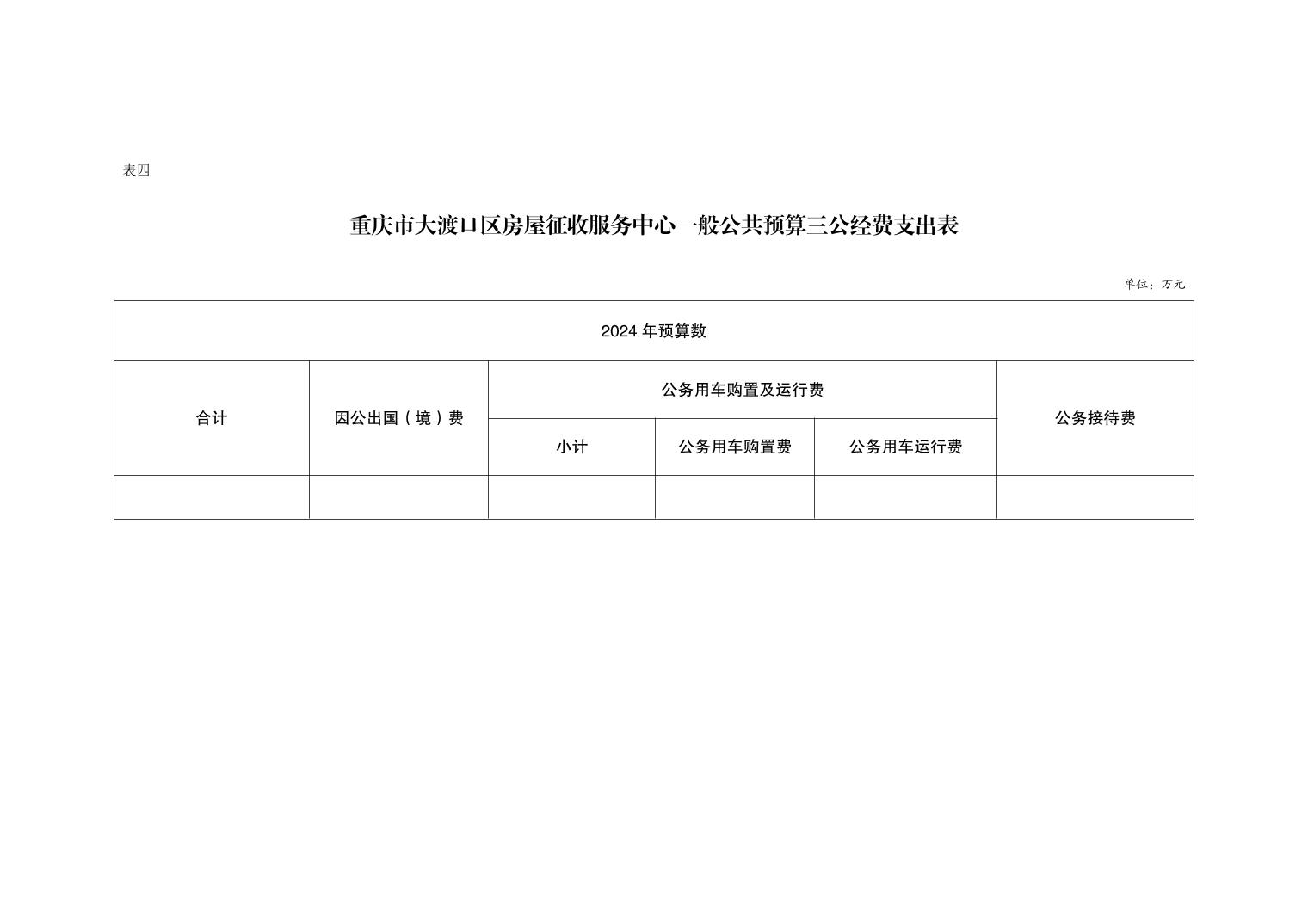 表四

重庆市大渡口区房屋征收服务中心一般公共预算三公经费支出表

单位：万元

| 2024 年预算数 | | | | | |
|---|---|---|---|---|---|
| 合计 | 因公出国（境）费 | 公务用车购置及运行费 | | | 公务接待费 |
| | | 小计 | 公务用车购置费 | 公务用车运行费 | |
| | | | | | |